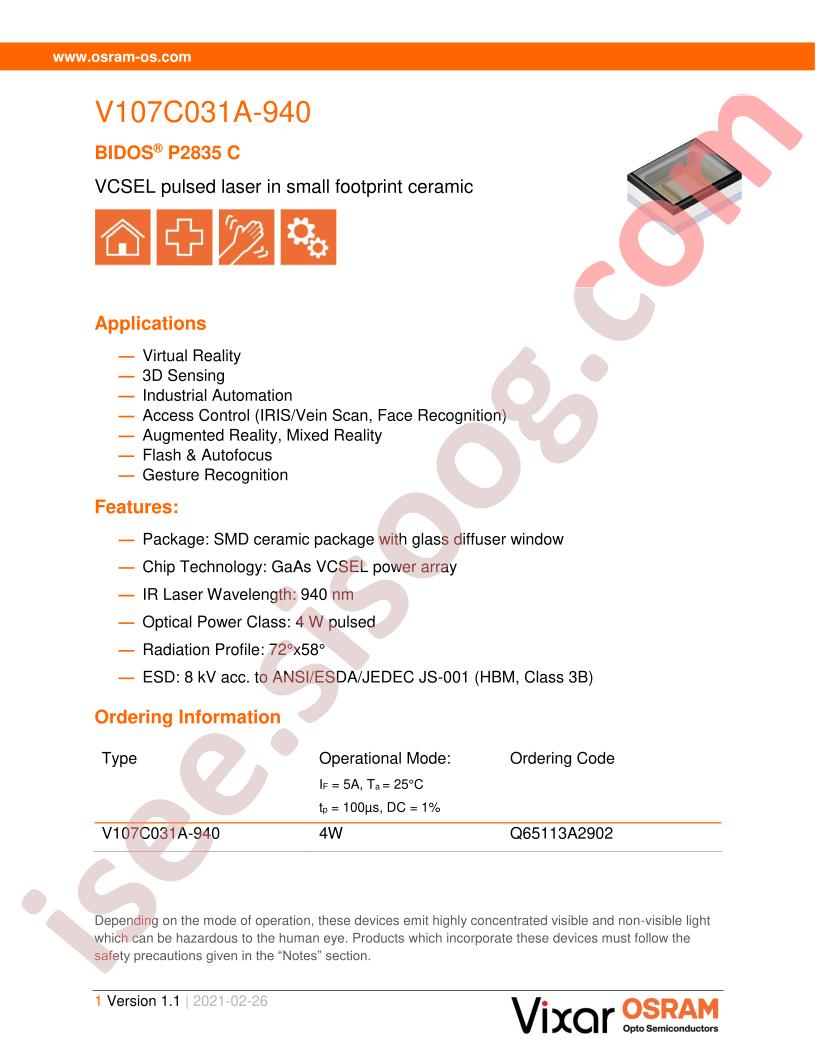 www.osram-os.com

V107C031A-940

BIDOS® P2835 C

VCSEL pulsed laser in small footprint ceramic

isee.sisoog.com

Applications

— Virtual Reality
— 3D Sensing
— Industrial Automation
— Access Control (IRIS/Vein Scan, Face Recognition)
— Augmented Reality, Mixed Reality
— Flash & Autofocus
— Gesture Recognition

Features:

— Package: SMD ceramic package with glass diffuser window
— Chip Technology: GaAs VCSEL power array
— IR Laser Wavelength: 940 nm
— Optical Power Class: 4 W pulsed
— Radiation Profile: 72°x58°
— ESD: 8 kV acc. to ANSI/ESDA/JEDEC JS-001 (HBM, Class 3B)

Ordering Information

| Type | Operational Mode: $I_F$ = 5A, $T_a$ = 25°C $t_p$ = 100µs, DC = 1% | Ordering Code |
|---|---|---|
| V107C031A-940 | 4W | Q65113A2902 |

Depending on the mode of operation, these devices emit highly concentrated visible and non-visible light which can be hazardous to the human eye. Products which incorporate these devices must follow the safety precautions given in the "Notes" section.

1 Version 1.1 | 2021-02-26

Vixar OSRAM Opto Semiconductors